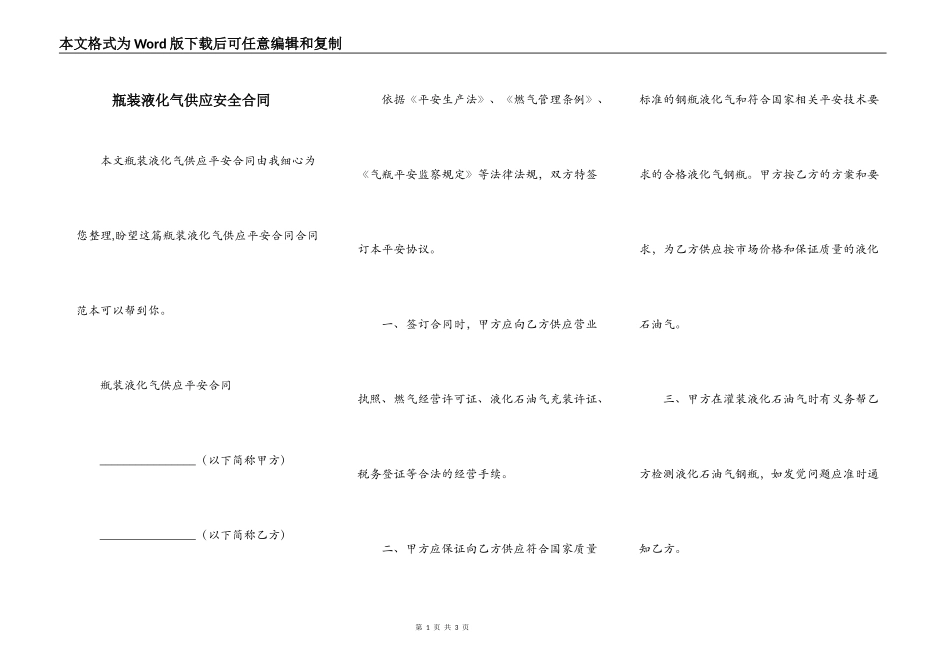 本文格式为Word版下载后可任意编辑和复制

瓶装液化气供应安全合同

本文瓶装液化气供应平安合同由我细心为您整理,盼望这篇瓶装液化气供应平安合同合同范本可以帮到你。

瓶装液化气供应平安合同

________________（以下简称甲方）

________________（以下简称乙方）

依据《平安生产法》、《燃气管理条例》、《气瓶平安监察规定》等法律法规，双方特签订本平安协议。

一、签订合同时，甲方应向乙方供应营业执照、燃气经营许可证、液化石油气充装许证、税务登证等合法的经营手续。

二、甲方应保证向乙方供应符合国家质量标准的钢瓶液化气和符合国家相关平安技术要求的合格液化气钢瓶。甲方按乙方的方案和要求，为乙方供应按市场价格和保证质量的液化石油气。

三、甲方在灌装液化石油气时有义务帮乙方检测液化石油气钢瓶，如发觉问题应准时通知乙方。

第 1 页 共 3 页